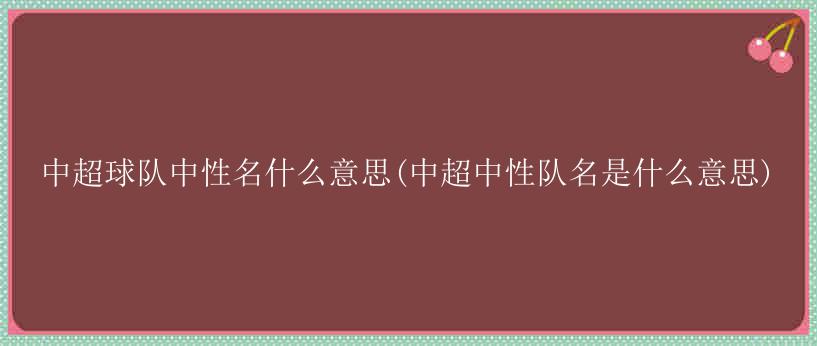 中超球队中性名什么意思(中超中性队名是什么意思)